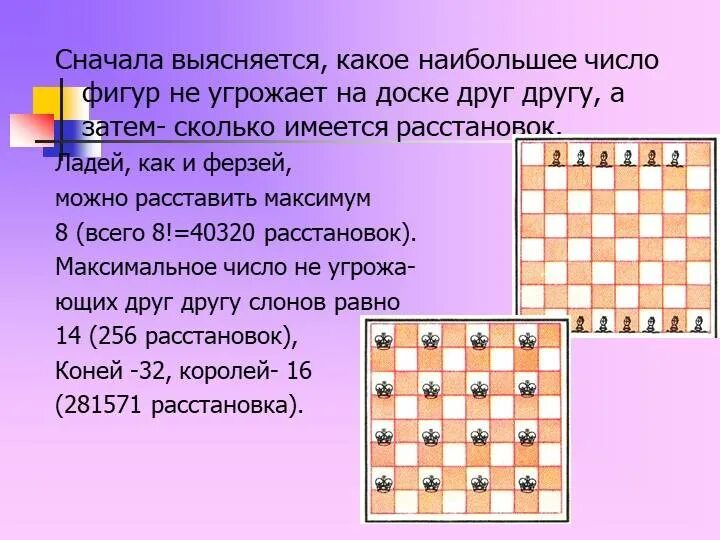 Сначала выясняется, какое наибольшее число фигур не угрожает на доске друг другу, а затем- сколько имеется расстановок.

Ладей, как и ферзей, можно расставить максимум 8 (всего 8!=40320 расстановок). Максимальное число не угрожающих друг другу слонов равно 14 (256 расстановок), Коней -32, королей- 16 (281571 расстановка).